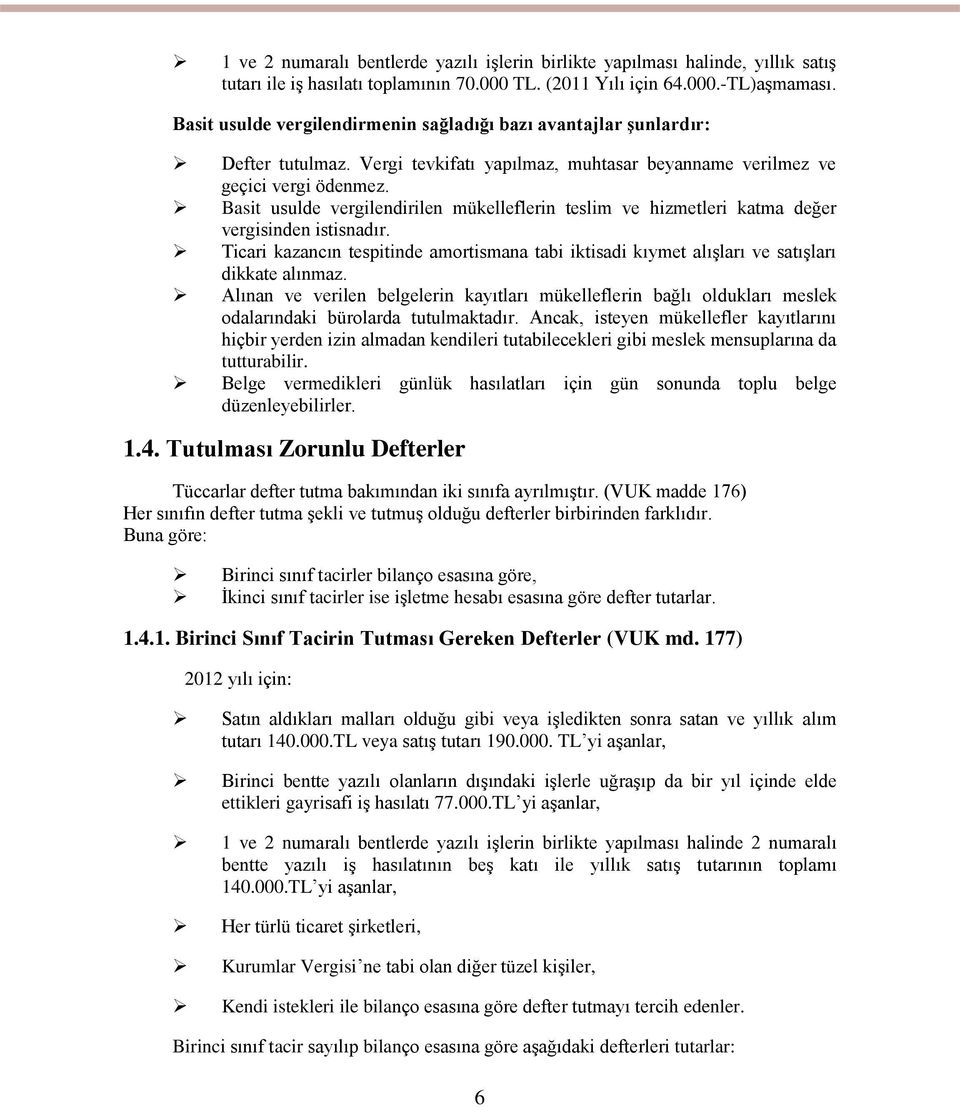 ➢ 1 ve 2 numaralı bentlerde yazılı işlerin birlikte yapılması halinde, yıllık satış tutarı ile iş hasılatı toplamının 70.000 TL. (2011 Yılı için 64.000.-TL)aşmaması.

Basit usulde vergilendirmenin sağladığı bazı avantajlar şunlardır:

➢ Defter tutulmaz. Vergi tevkifatı yapılmaz, muhtasar beyanname verilmez ve geçici vergi ödenmez.
➢ Basit usulde vergilendirilen mükelleflerin teslim ve hizmetleri katma değer vergisinden istisnadır.
➢ Ticari kazancın tespitinde amortismana tabi iktisadi kıymet alışları ve satışları dikkate alınmaz.
➢ Alınan ve verilen belgelerin kayıtları mükelleflerin bağlı oldukları meslek odalarındaki bürolarda tutulmaktadır. Ancak, isteyen mükellefler kayıtlarını hiçbir yerden izin almadan kendileri tutabilecekleri gibi meslek mensuplarına da tutturabilir.
➢ Belge vermedikleri günlük hasılatları için gün sonunda toplu belge düzenleyebilirler.

1.4. Tutulması Zorunlu Defterler

Tüccarlar defter tutma bakımından iki sınıfa ayrılmıştır. (VUK madde 176) Her sınıfın defter tutma şekli ve tutmuş olduğu defterler birbirinden farklıdır. Buna göre:

➢ Birinci sınıf tacirler bilanço esasına göre,
➢ İkinci sınıf tacirler ise işletme hesabı esasına göre defter tutarlar.

1.4.1. Birinci Sınıf Tacirin Tutması Gereken Defterler (VUK md. 177)

2012 yılı için:

➢ Satın aldıkları malları olduğu gibi veya işledikten sonra satan ve yıllık alım tutarı 140.000.TL veya satış tutarı 190.000. TL'yi aşanlar,

➢ Birinci bentte yazılı olanların dışındaki işlerle uğraşıp da bir yıl içinde elde ettikleri gayrisafi iş hasılatı 77.000.TL'yi aşanlar,

➢ 1 ve 2 numaralı bentlerde yazılı işlerin birlikte yapılması halinde 2 numaralı bentte yazılı iş hasılatının beş katı ile yıllık satış tutarının toplamı 140.000.TL'yi aşanlar,

➢ Her türlü ticaret şirketleri,

➢ Kurumlar Vergisi'ne tabi olan diğer tüzel kişiler,

➢ Kendi istekleri ile bilanço esasına göre defter tutmayı tercih edenler.

Birinci sınıf tacir sayılıp bilanço esasına göre aşağıdaki defterleri tutarlar:

6